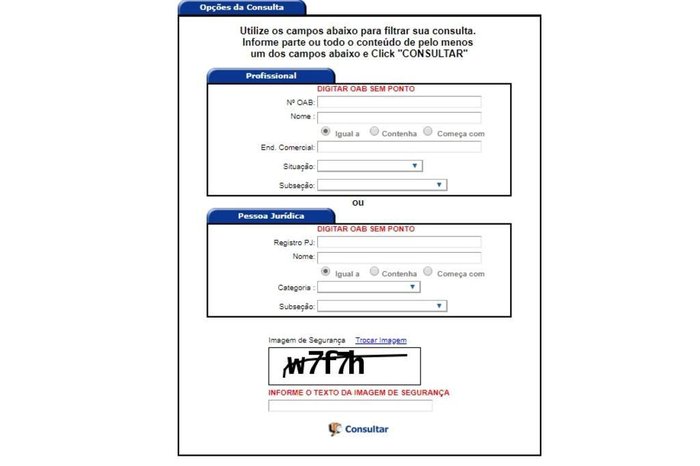 Opções da Consulta

Utilize os campos abaixo para filtrar sua consulta.
Informe parte ou todo o conteúdo de pelo menos um dos campos abaixo e Click "CONSULTAR"

Profissional

DIGITAR OAB SEM PONTO

Nº OAB:

Nome :

Igual a Contenha Começa com

End. Comercial:

Situação:

Subseção:

ou

Pessoa Jurídica

DIGITAR OAB SEM PONTO

Registro PJ:

Nome:

Igual a Contenha Começa com

Categoria :

Subseção:

Imagem de Segurança Trocar Imagem

w7f7h

INFORME O TEXTO DA IMAGEM DE SEGURANÇA

Consultar